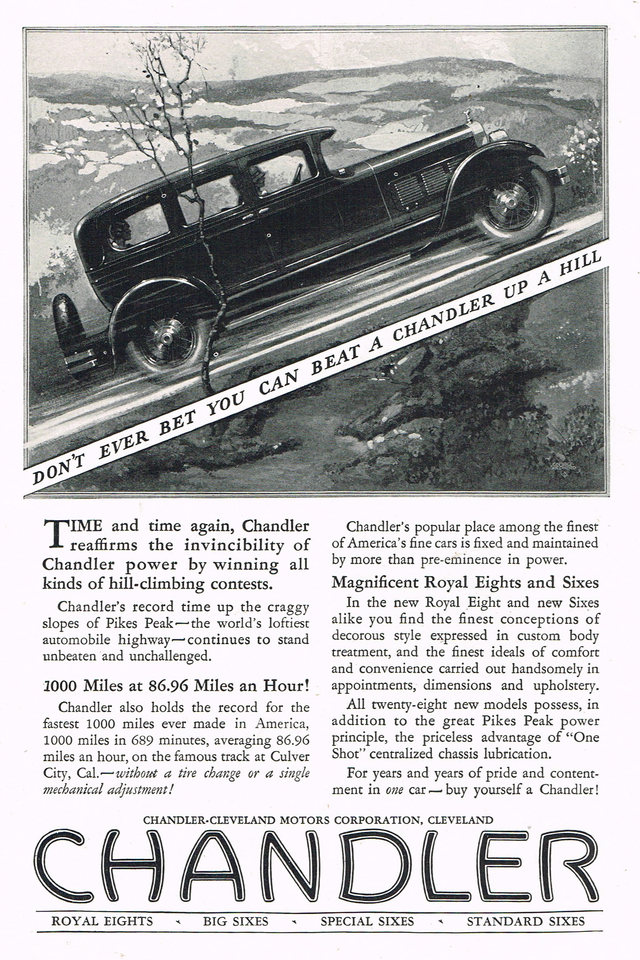 DON'T EVER BET YOU CAN BEAT A CHANDLER UP A HILL

TIME and time again, Chandler reaffirms the invincibility of Chandler power by winning all kinds of hill-climbing contests.

Chandler's record time up the craggy slopes of Pikes Peak—the world's loftiest automobile highway—continues to stand unbeaten and unchallenged.

1000 Miles at 86.96 Miles an Hour!

Chandler also holds the record for the fastest 1000 miles ever made in America, 1000 miles in 689 minutes, averaging 86.96 miles an hour, on the famous track at Culver City, Cal.—without a tire change or a single mechanical adjustment!

Chandler's popular place among the finest of America's fine cars is fixed and maintained by more than pre-eminence in power.

Magnificent Royal Eights and Sixes

In the new Royal Eight and new Sixes alike you find the finest conceptions of decorous style expressed in custom body treatment, and the finest ideals of comfort and convenience carried out handsomely in appointments, dimensions and upholstery.

All twenty-eight new models possess, in addition to the great Pikes Peak power principle, the priceless advantage of "One Shot" centralized chassis lubrication.

For years and years of pride and contentment in one car—buy yourself a Chandler!

CHANDLER-CLEVELAND MOTORS CORPORATION, CLEVELAND

CHANDLER

ROYAL EIGHTS · BIG SIXES · SPECIAL SIXES · STANDARD SIXES